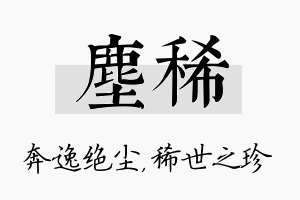 塵稀

奔逸绝尘，稀世之珍